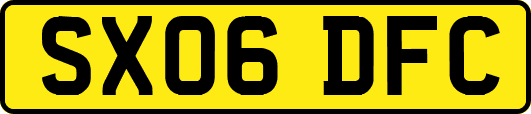 SX06 DFC